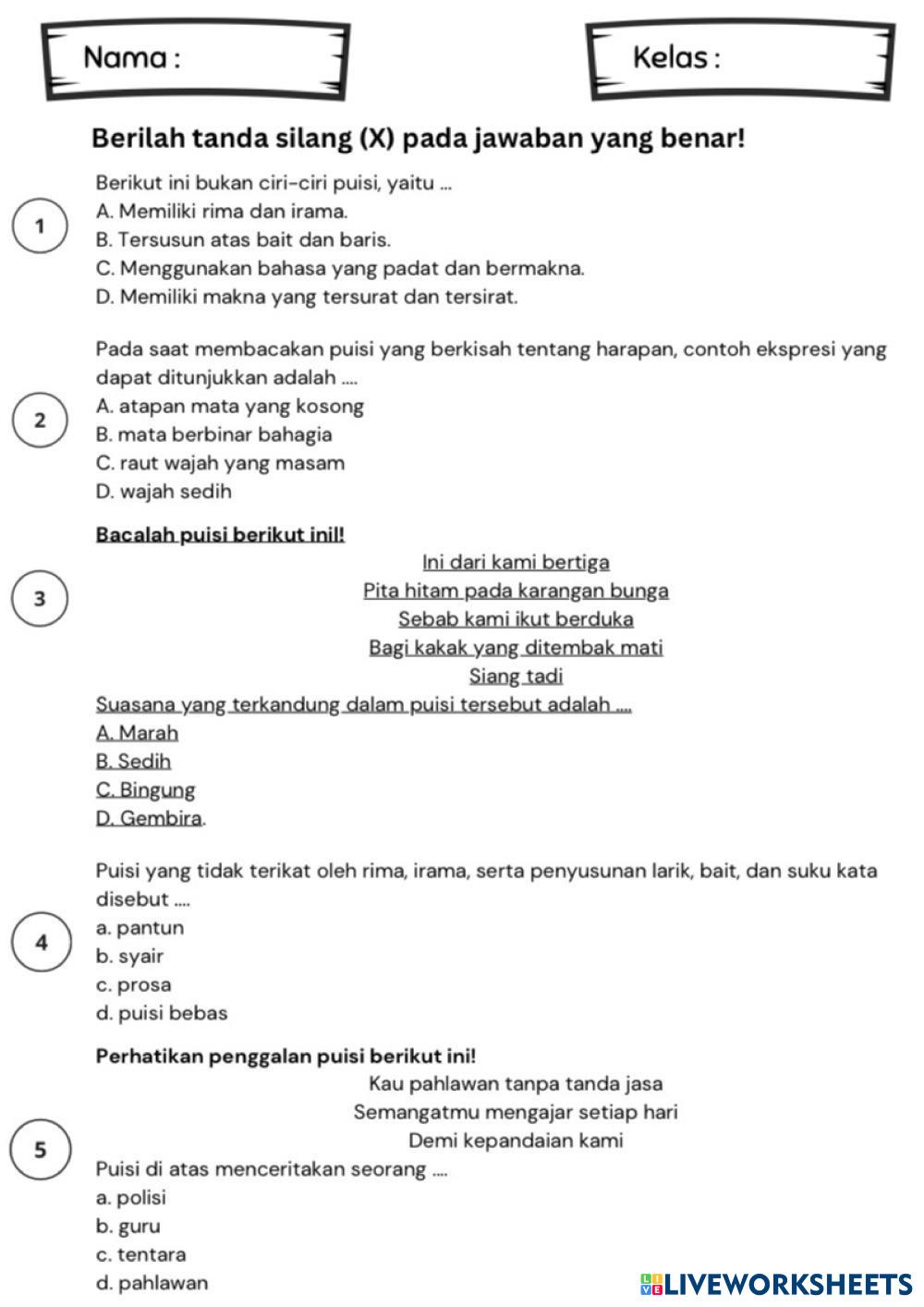 Nama :

Kelas :

Berilah tanda silang (X) pada jawaban yang benar!

1

Berikut ini bukan ciri-ciri puisi, yaitu ...
A. Memiliki rima dan irama.
B. Tersusun atas bait dan baris.
C. Menggunakan bahasa yang padat dan bermakna.
D. Memiliki makna yang tersurat dan tersirat.

2

Pada saat membacakan puisi yang berkisah tentang harapan, contoh ekspresi yang dapat ditunjukkan adalah ....
A. atapan mata yang kosong
B. mata berbinar bahagia
C. raut wajah yang masam
D. wajah sedih

3

Bacalah puisi berikut inil!

Ini dari kami bertiga
Pita hitam pada karangan bunga
Sebab kami ikut berduka
Bagi kakak yang ditembak mati
Siang tadi

Suasana yang terkandung dalam puisi tersebut adalah ....
A. Marah
B. Sedih
C. Bingung
D. Gembira.

4

Puisi yang tidak terikat oleh rima, irama, serta penyusunan larik, bait, dan suku kata disebut ....
a. pantun
b. syair
c. prosa
d. puisi bebas

5

Perhatikan penggalan puisi berikut ini!

Kau pahlawan tanpa tanda jasa
Semangatmu mengajar setiap hari
Demi kepandaian kami

Puisi di atas menceritakan seorang ....
a. polisi
b. guru
c. tentara
d. pahlawan

LIVEWORKSHEETS